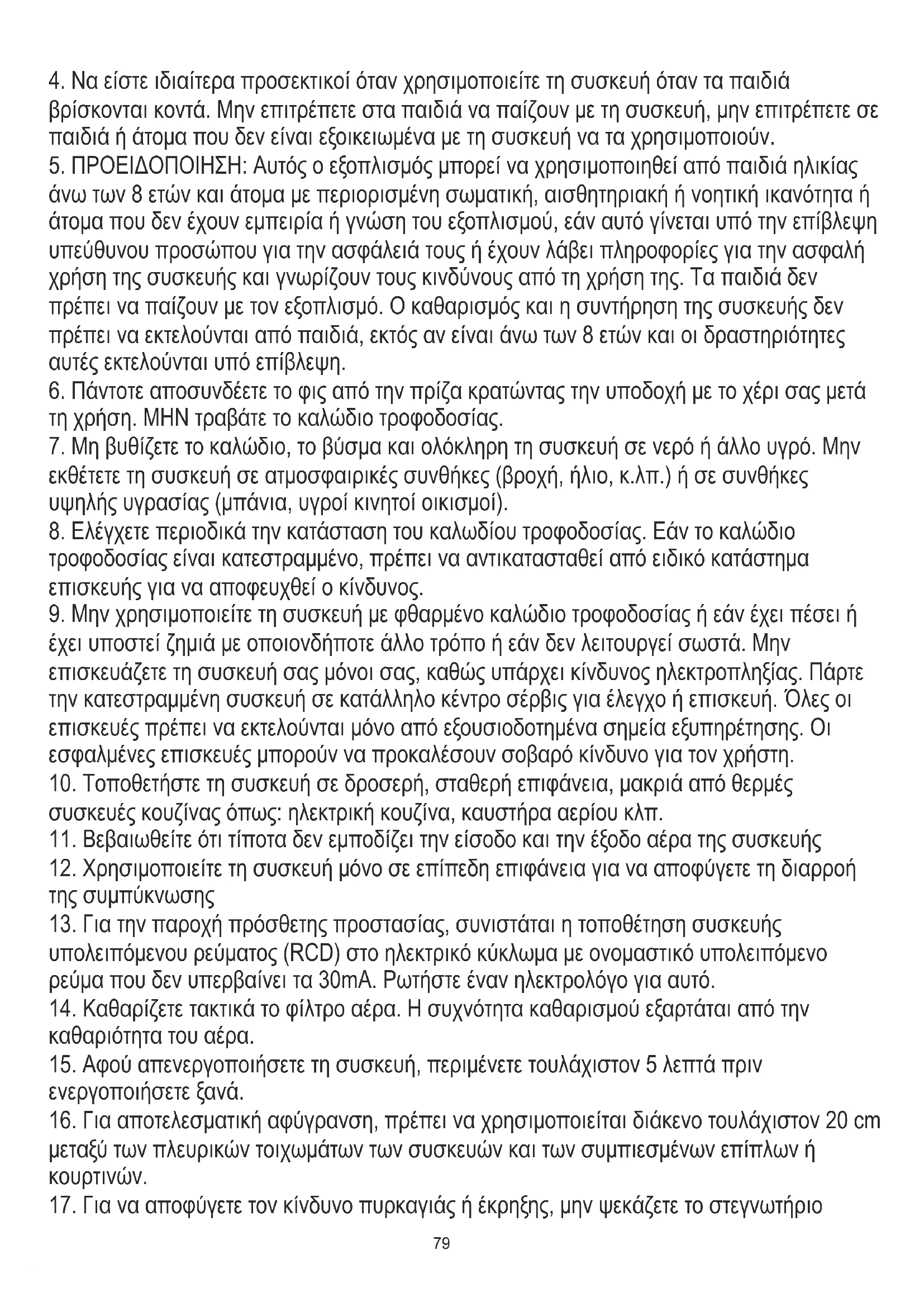 4. Να είστε ιδιαίτερα προσεκτικοί όταν χρησιμοποιείτε τη συσκευή όταν τα παιδιά βρίσκονται κοντά. Μην επιτρέπετε στα παιδιά να παίζουν με τη συσκευή, μην επιτρέπετε σε παιδιά ή άτομα που δεν είναι εξοικειωμένα με τη συσκευή να τα χρησιμοποιούν.
5. ΠΡΟΕΙΔΟΠΟΙΗΣΗ: Αυτός ο εξοπλισμός μπορεί να χρησιμοποιηθεί από παιδιά ηλικίας άνω των 8 ετών και άτομα με περιορισμένη σωματική, αισθητηριακή ή νοητική ικανότητα ή άτομα που δεν έχουν εμπειρία ή γνώση του εξοπλισμού, εάν αυτό γίνεται υπό την επίβλεψη υπεύθυνου προσώπου για την ασφάλειά τους ή έχουν λάβει πληροφορίες για την ασφαλή χρήση της συσκευής και γνωρίζουν τους κινδύνους από τη χρήση της. Τα παιδιά δεν πρέπει να παίζουν με τον εξοπλισμό. Ο καθαρισμός και η συντήρηση της συσκευής δεν πρέπει να εκτελούνται από παιδιά, εκτός αν είναι άνω των 8 ετών και οι δραστηριότητες αυτές εκτελούνται υπό επίβλεψη.
6. Πάντοτε αποσυνδέετε το φις από την πρίζα κρατώντας την υποδοχή με το χέρι σας μετά τη χρήση. ΜΗΝ τραβάτε το καλώδιο τροφοδοσίας.
7. Μη βυθίζετε το καλώδιο, το βύσμα και ολόκληρη τη συσκευή σε νερό ή άλλο υγρό. Μην εκθέτετε τη συσκευή σε ατμοσφαιρικές συνθήκες (βροχή, ήλιο, κ.λπ.) ή σε συνθήκες υψηλής υγρασίας (μπάνια, υγροί κινητοί οικισμοί).
8. Ελέγχετε περιοδικά την κατάσταση του καλωδίου τροφοδοσίας. Εάν το καλώδιο τροφοδοσίας είναι κατεστραμμένο, πρέπει να αντικατασταθεί από ειδικό κατάστημα επισκευής για να αποφευχθεί ο κίνδυνος.
9. Μην χρησιμοποιείτε τη συσκευή με φθαρμένο καλώδιο τροφοδοσίας ή εάν έχει πέσει ή έχει υποστεί ζημιά με οποιονδήποτε άλλο τρόπο ή εάν δεν λειτουργεί σωστά. Μην επισκευάζετε τη συσκευή σας μόνοι σας, καθώς υπάρχει κίνδυνος ηλεκτροπληξίας. Πάρτε την κατεστραμμένη συσκευή σε κατάλληλο κέντρο σέρβις για έλεγχο ή επισκευή. Όλες οι επισκευές πρέπει να εκτελούνται μόνο από εξουσιοδοτημένα σημεία εξυπηρέτησης. Οι εσφαλμένες επισκευές μπορούν να προκαλέσουν σοβαρό κίνδυνο για τον χρήστη.
10. Τοποθετήστε τη συσκευή σε δροσερή, σταθερή επιφάνεια, μακριά από θερμές συσκευές κουζίνας όπως: ηλεκτρική κουζίνα, καυστήρα αερίου κλπ.
11. Βεβαιωθείτε ότι τίποτα δεν εμποδίζει την είσοδο και την έξοδο αέρα της συσκευής
12. Χρησιμοποιείτε τη συσκευή μόνο σε επίπεδη επιφάνεια για να αποφύγετε τη διαρροή της συμπύκνωσης
13. Για την παροχή πρόσθετης προστασίας, συνιστάται η τοποθέτηση συσκευής υπολειπόμενου ρεύματος (RCD) στο ηλεκτρικό κύκλωμα με ονομαστικό υπολειπόμενο ρεύμα που δεν υπερβαίνει τα 30mA. Ρωτήστε έναν ηλεκτρολόγο για αυτό.
14. Καθαρίζετε τακτικά το φίλτρο αέρα. Η συχνότητα καθαρισμού εξαρτάται από την καθαριότητα του αέρα.
15. Αφού απενεργοποιήσετε τη συσκευή, περιμένετε τουλάχιστον 5 λεπτά πριν ενεργοποιήσετε ξανά.
16. Για αποτελεσματική αφύγρανση, πρέπει να χρησιμοποιείται διάκενο τουλάχιστον 20 cm μεταξύ των πλευρικών τοιχωμάτων των συσκευών και των συμπιεσμένων επίπλων ή κουρτινών.
17. Για να αποφύγετε τον κίνδυνο πυρκαγιάς ή έκρηξης, μην ψεκάζετε το στεγνωτήριο

79